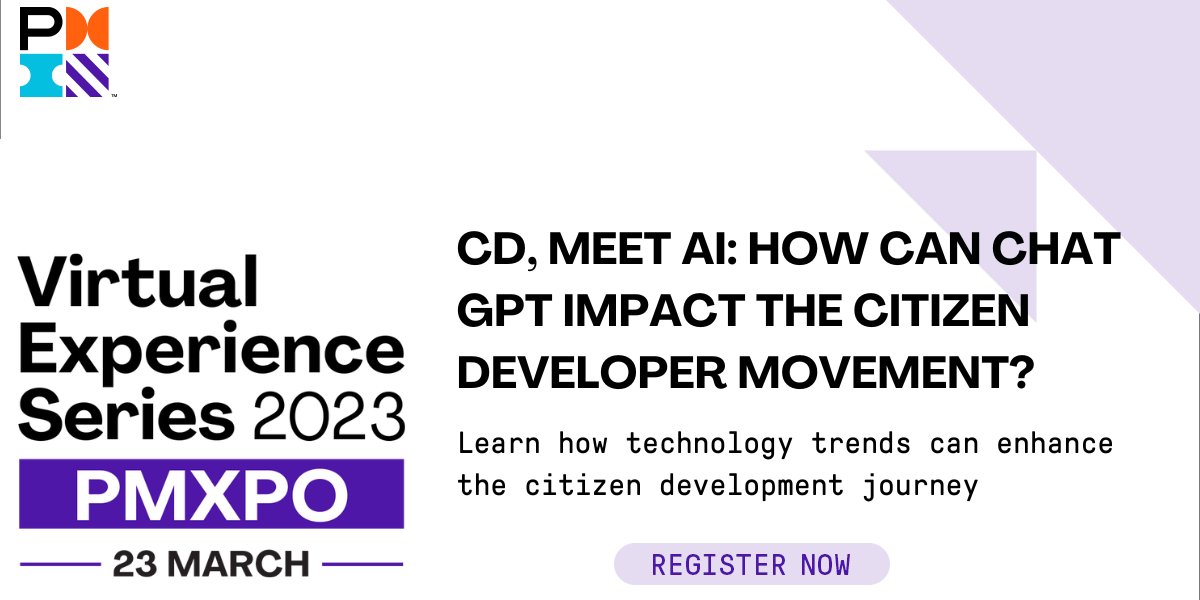 PMI

Virtual Experience Series 2023

PMXPO

23 MARCH

CD, MEET AI: HOW CAN CHAT GPT IMPACT THE CITIZEN DEVELOPER MOVEMENT?

Learn how technology trends can enhance the citizen development journey

REGISTER NOW